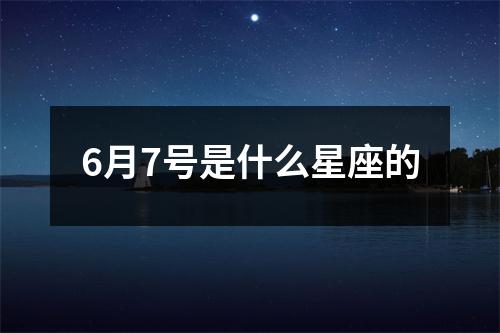 6月7号是什么星座的